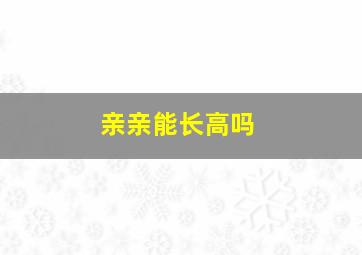 亲亲能长高吗